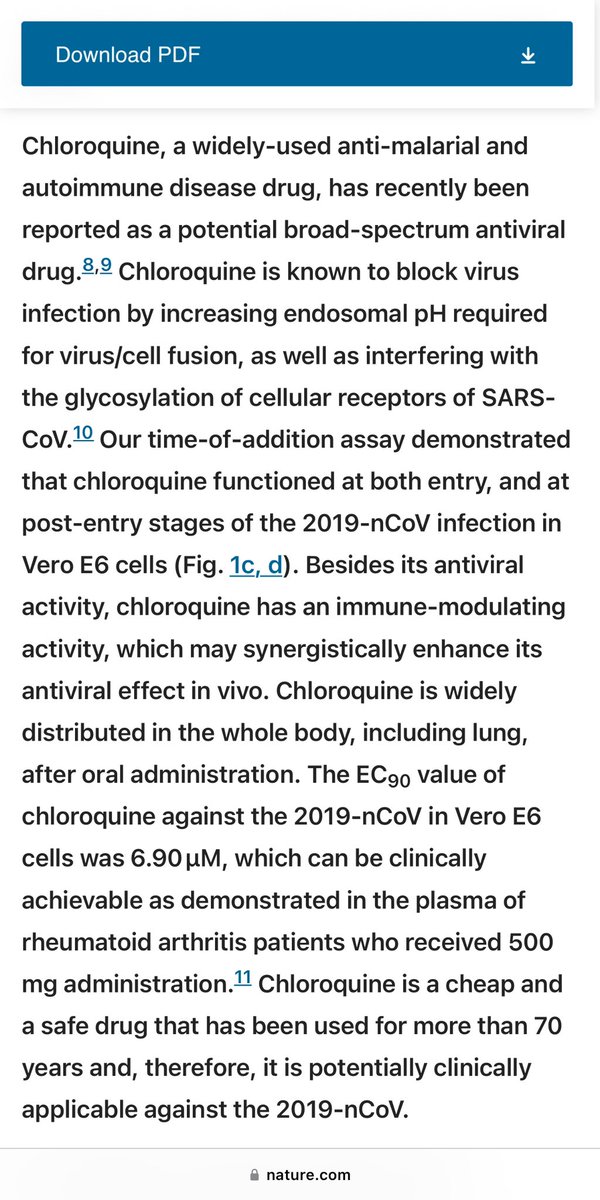 Download PDF

Chloroquine, a widely-used anti-malarial and autoimmune disease drug, has recently been reported as a potential broad-spectrum antiviral drug.$^{8,9}$ Chloroquine is known to block virus infection by increasing endosomal pH required for virus/cell fusion, as well as interfering with the glycosylation of cellular receptors of SARS-CoV.$^{10}$ Our time-of-addition assay demonstrated that chloroquine functioned at both entry, and at post-entry stages of the 2019-nCoV infection in Vero E6 cells (Fig. 1c, d). Besides its antiviral activity, chloroquine has an immune-modulating activity, which may synergistically enhance its antiviral effect in vivo. Chloroquine is widely distributed in the whole body, including lung, after oral administration. The $EC_{90}$ value of chloroquine against the 2019-nCoV in Vero E6 cells was 6.90 μM, which can be clinically achievable as demonstrated in the plasma of rheumatoid arthritis patients who received 500 mg administration.$^{11}$ Chloroquine is a cheap and a safe drug that has been used for more than 70 years and, therefore, it is potentially clinically applicable against the 2019-nCoV.

nature.com